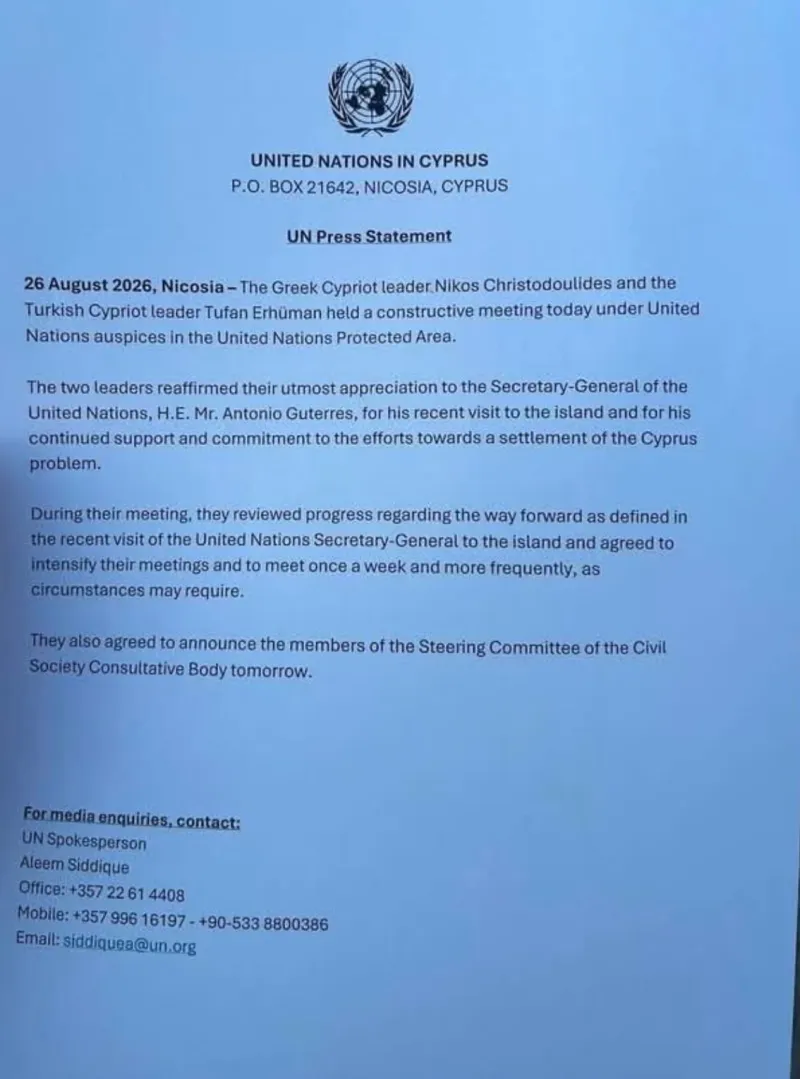 UNITED NATIONS IN CYPRUS
P.O. BOX 21642, NICOSIA, CYPRUS

UN Press Statement

26 August 2026, Nicosia – The Greek Cypriot leader Nikos Christodoulides and the Turkish Cypriot leader Tufan Erhüman held a constructive meeting today under United Nations auspices in the United Nations Protected Area.

The two leaders reaffirmed their utmost appreciation to the Secretary-General of the United Nations, H.E. Mr. Antonio Guterres, for his recent visit to the island and for his continued support and commitment to the efforts towards a settlement of the Cyprus problem.

During their meeting, they reviewed progress regarding the way forward as defined in the recent visit of the United Nations Secretary-General to the island and agreed to intensify their meetings and to meet once a week and more frequently, as circumstances may require.

They also agreed to announce the members of the Steering Committee of the Civil Society Consultative Body tomorrow.

For media enquiries, contact:
UN Spokesperson
Aleem Siddique
Office: +357 22 61 4408
Mobile: +357 996 16197 - +90-533 8800386
Email: siddiquea@un.org